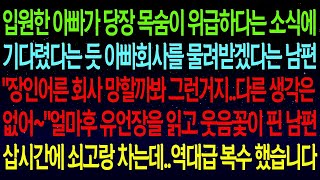 입원한 아빠가 당장 목숨이 위급하다는 소식에 기다렸다는 듯 아빠회사를 물려받겠다는 남편 "장인어른 회사 망할까봐 그런거지..다른 생각은 없어~"얼마후 유언장을 읽고 웃음꽃이 핀 남편 삽시간에 쇠고랑 차는데..역대급 복수 했습니다